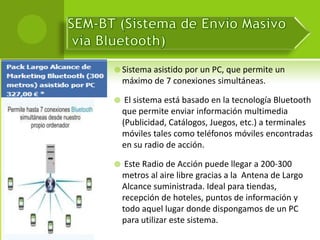 SEM-BT (Sistema de Envio Masivo via Bluetooth)

Pack Largo Alcance de Marketing Bluetooth (300 metros) asistido por PC 327,00 € *

Permite hasta 7 conexiones Bluetooth simultáneas desde nuestro propio ordenador

Sistema asistido por un PC, que permite un máximo de 7 conexiones simultáneas.

El sistema está basado en la tecnología Bluetooth que permite enviar información multimedia (Publicidad, Catálogos, Juegos, etc.) a terminales móviles tales como teléfonos móviles encontradas en su radio de acción.

Este Radio de Acción puede llegar a 200-300 metros al aire libre gracias a la Antena de Largo Alcance suministrada. Ideal para tiendas, recepción de hoteles, puntos de información y todo aquel lugar donde dispongamos de un PC para utilizar este sistema.